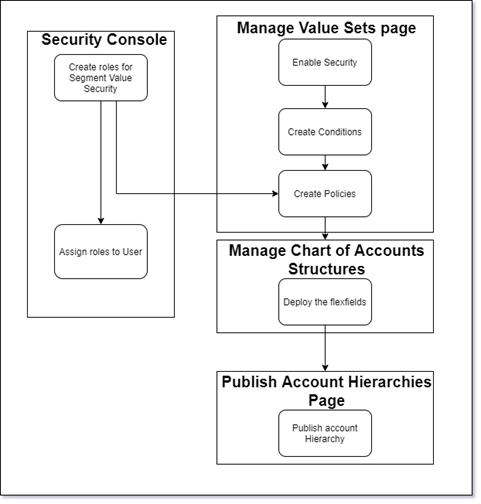 Security Console

Create roles for Segment Value Security

Assign roles to User

Manage Value Sets page

Enable Security

Create Conditions

Create Policies

Manage Chart of Accounts Structures

Deploy the flexfields

Publish Account Hierarchies Page

Publish account Hierarchy